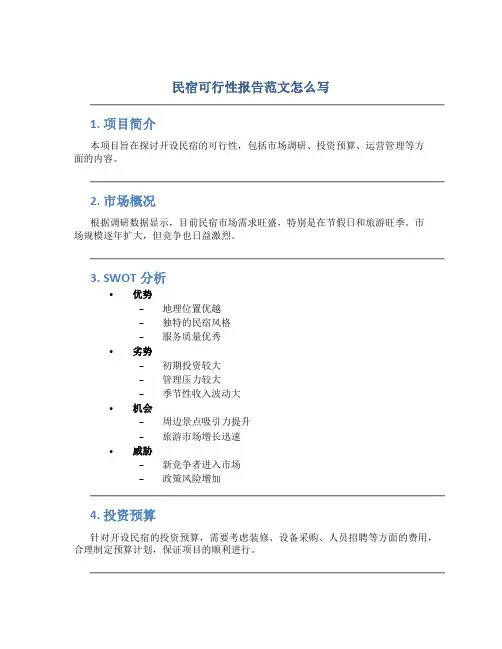 民宿可行性报告范文怎么写

1. 项目简介

本项目旨在探讨开设民宿的可行性，包括市场调研、投资预算、运营管理等方面的内容。

2. 市场概况

根据调研数据显示，目前民宿市场需求旺盛，特别是在节假日和旅游旺季。市场规模逐年扩大，但竞争也日益激烈。

3. SWOT 分析

• 优势
  – 地理位置优越
  – 独特的民宿风格
  – 服务质量优秀
• 劣势
  – 初期投资较大
  – 管理压力较大
  – 季节性收入波动大
• 机会
  – 周边景点吸引力提升
  – 旅游市场增长迅速
• 威胁
  – 新竞争者进入市场
  – 政策风险增加

4. 投资预算

针对开设民宿的投资预算，需要考虑装修、设备采购、人员招聘等方面的费用，合理制定预算计划，保证项目的顺利进行。